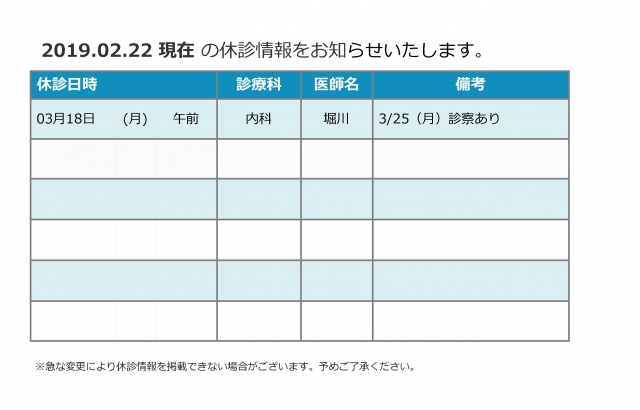 2019.02.22 現在 の休診情報をお知らせいたします。

| 休診日時 | 診療科 | 医師名 | 備考 |
|---|---|---|---|
| 03月18日 （月） 午前 | 内科 | 堀川 | 3/25（月）診察あり |
| | | | |
| | | | |
| | | | |
| | | | |
| | | | |

※急な変更により休診情報を掲載できない場合がございます。予めご了承ください。